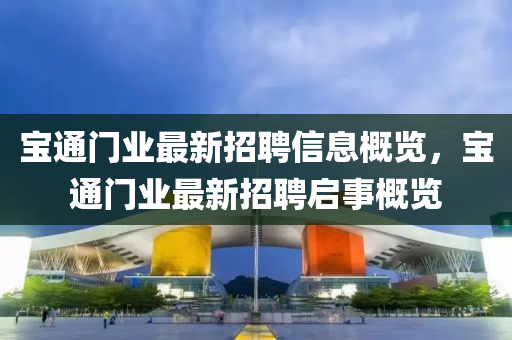 宝通门业最新招聘信息概览，宝通门业最新招聘启事概览